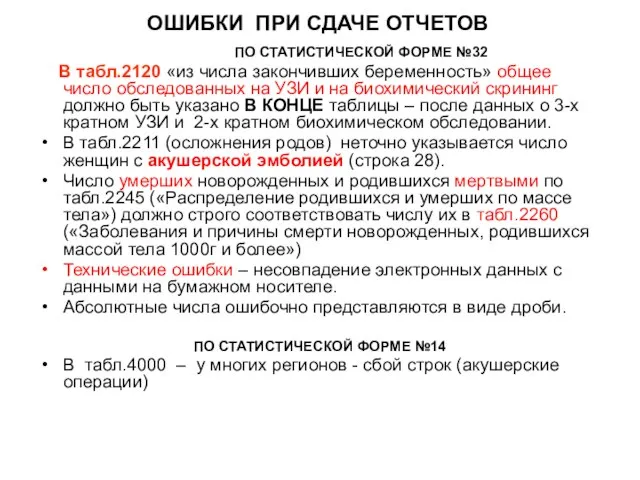 ОШИБКИ ПРИ СДАЧЕ ОТЧЕТОВ

ПО СТАТИСТИЧЕСКОЙ ФОРМЕ №32

В табл.2120 «из числа закончивших беременность» общее число обследованных на УЗИ и на биохимический скрининг должно быть указано В КОНЦЕ таблицы – после данных о 3-х кратном УЗИ и 2-х кратном биохимическом обследовании.

• В табл.2211 (осложнения родов) неточно указывается число женщин с акушерской эмболией (строка 28).
• Число умерших новорожденных и родившихся мертвыми по табл.2245 («Распределение родившихся и умерших по массе тела») должно строго соответствовать числу их в табл.2260 («Заболевания и причины смерти новорожденных, родившихся массой тела 1000г и более»)
• Технические ошибки – несовпадение электронных данных с данными на бумажном носителе.
• Абсолютные числа ошибочно представляются в виде дроби.

ПО СТАТИСТИЧЕСКОЙ ФОРМЕ №14

• В табл.4000 – у многих регионов - сбой строк (акушерские операции)